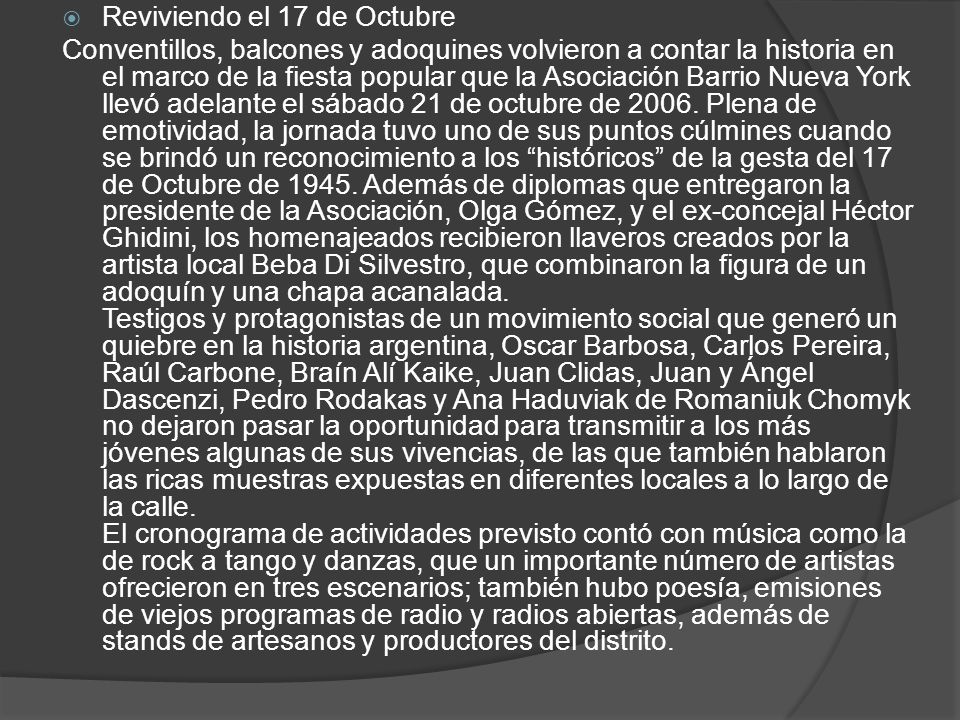 Reviviendo el 17 de Octubre

Conventillos, balcones y adoquines volvieron a contar la historia en el marco de la fiesta popular que la Asociación Barrio Nueva York llevó adelante el sábado 21 de octubre de 2006. Plena de emotividad, la jornada tuvo uno de sus puntos cúlmines cuando se brindó un reconocimiento a los “históricos” de la gesta del 17 de Octubre de 1945. Además de diplomas que entregaron la presidente de la Asociación, Olga Gómez, y el ex-concejal Héctor Ghidini, los homenajeados recibieron llaveros creados por la artista local Beba Di Silvestro, que combinaron la figura de un adoquín y una chapa acanalada.

Testigos y protagonistas de un movimiento social que generó un quiebre en la historia argentina, Oscar Barbosa, Carlos Pereira, Raúl Carbone, Braín Alí Kaike, Juan Clidas, Juan y Ángel Dascenzi, Pedro Rodakas y Ana Haduviak de Romaniuk Chomyk no dejaron pasar la oportunidad para transmitir a los más jóvenes algunas de sus vivencias, de las que también hablaron las ricas muestras expuestas en diferentes locales a lo largo de la calle.

El cronograma de actividades previsto contó con música como la de rock a tango y danzas, que un importante número de artistas ofrecieron en tres escenarios; también hubo poesía, emisiones de viejos programas de radio y radios abiertas, además de stands de artesanos y productores del distrito.